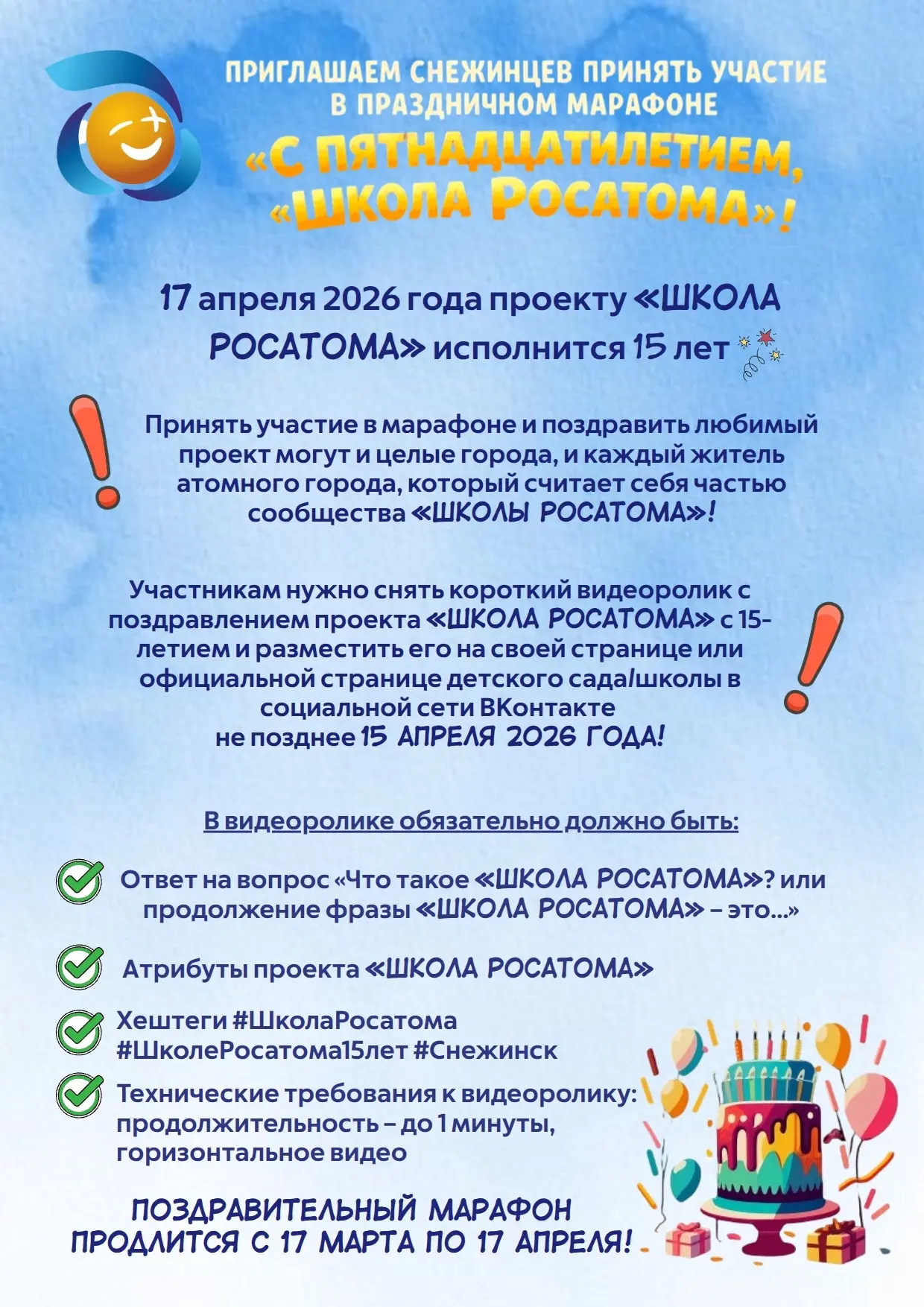 ПРИГЛАШАЕМ СНЕЖИНЦЕВ ПРИНЯТЬ УЧАСТИЕ В ПРАЗДНИЧНОМ МАРАФОНЕ

«С ПЯТНАДЦАТИЛЕТИЕМ, «ШКОЛА РОСАТОМА»!

17 апреля 2026 года проекту «ШКОЛА РОСАТОМА» исполнится 15 лет

Принять участие в марафоне и поздравить любимый проект могут и целые города, и каждый житель атомного города, который считает себя частью сообщества «ШКОЛЫ РОСАТОМА»!

Участникам нужно снять короткий видеоролик с поздравлением проекта «ШКОЛА РОСАТОМА» с 15-летием и разместить его на своей странице или официальной странице детского сада/школы в социальной сети ВКонтакте
не позднее 15 АПРЕЛЯ 2026 ГОДА!

В видеоролике обязательно должно быть:

Ответ на вопрос «Что такое «ШКОЛА РОСАТОМА»? или продолжение фразы «ШКОЛА РОСАТОМА» – это...»

Атрибуты проекта «ШКОЛА РОСАТОМА»

Хештеги #ШколаРосатома #ШколеРосатома15лет #Снежинск

Технические требования к видеоролику: продолжительность – до 1 минуты, горизонтальное видео

ПОЗДРАВИТЕЛЬНЫЙ МАРАФОН ПРОДЛИТСЯ С 17 МАРТА ПО 17 АПРЕЛЯ!